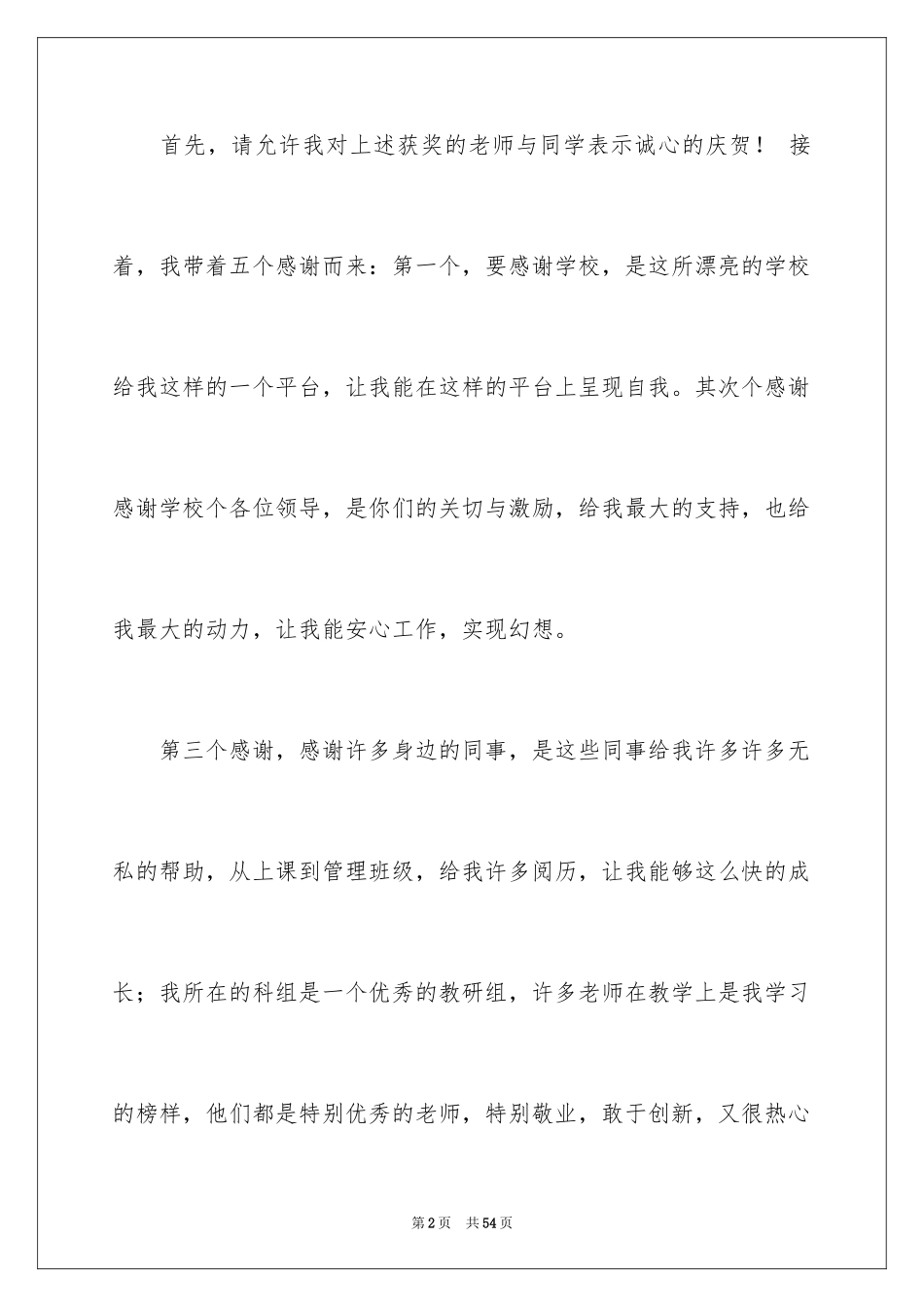 首先，请允许我对上述获奖的老师与同学表示诚心的庆贺！ 接着，我带着五个感谢而来：第一个，要感谢学校，是这所漂亮的学校给我这样的一个平台，让我能在这样的平台上呈现自我。其次个感谢感谢学校个各位领导，是你们的关切与激励，给我最大的支持，也给我最大的动力，让我能安心工作，实现幻想。

第三个感谢，感谢许多身边的同事，是这些同事给我许多许多无私的帮助，从上课到管理班级，给我许多阅历，让我能够这么快的成长；我所在的科组是一个优秀的教研组，许多老师在教学上是我学习的榜样，他们都是特别优秀的老师，特别敬业，敢于创新，又很热心

第2页 共54页